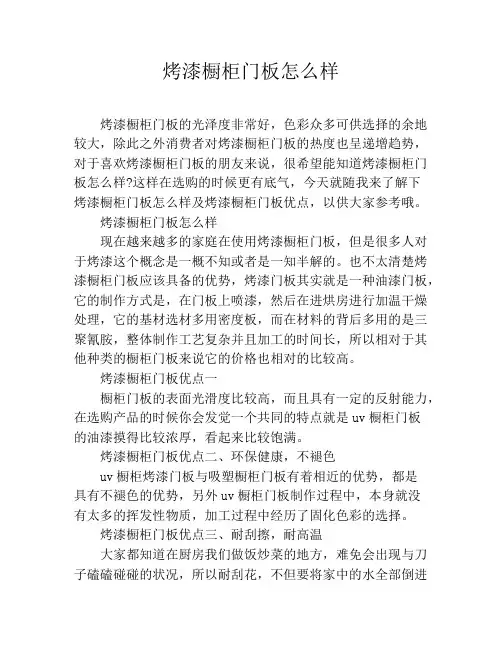 烤漆橱柜门板怎么样

烤漆橱柜门板的光泽度非常好，色彩众多可供选择的余地较大，除此之外消费者对烤漆橱柜门板的热度也呈递增趋势，对于喜欢烤漆橱柜门板的朋友来说，很希望能知道烤漆橱柜门板怎么样?这样在选购的时候更有底气，今天就随我来了解下烤漆橱柜门板怎么样及烤漆橱柜门板优点，以供大家参考哦。

烤漆橱柜门板怎么样

现在越来越多的家庭在使用烤漆橱柜门板，但是很多人对于烤漆这个概念是一概不知或者是一知半解的。也不太清楚烤漆橱柜门板应该具备的优势，烤漆门板其实就是一种油漆门板，它的制作方式是，在门板上喷漆，然后在进烘房进行加温干燥处理，它的基材选材多用密度板，而在材料的背后多用的是三聚氰胺，整体制作工艺复杂并且加工的时间长，所以相对于其他种类的橱柜门板来说它的价格也相对的比较高。

烤漆橱柜门板优点一

橱柜门板的表面光滑度比较高，而且具有一定的反射能力，在选购产品的时候你会发觉一个共同的特点就是 uv 橱柜门板的油漆摸得比较浓厚，看起来比较饱满。

烤漆橱柜门板优点二、环保健康，不褪色

uv 橱柜烤漆门板与吸塑橱柜门板有着相近的优势，都是具有不褪色的优势，另外 uv 橱柜门板制作过程中，本身就没有太多的挥发性物质，加工过程中经历了固化色彩的选择。

烤漆橱柜门板优点三、耐刮擦，耐高温

大家都知道在厨房我们做饭炒菜的地方，难免会出现与刀子磕磕碰碰的状况，所以耐刮花，不但要将家中的水全部倒进